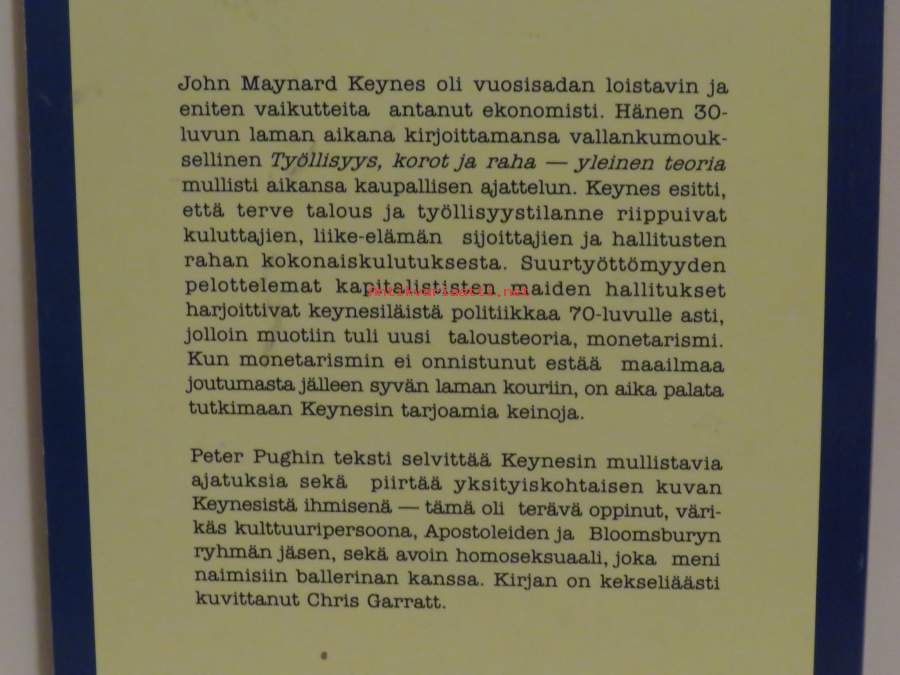 John Maynard Keynes oli vuosisadan loistavin ja eniten vaikutteita antanut ekonomisti. Hänen 30-luvun laman aikana kirjoittamansa vallankumouksellinen Työllisyys, korot ja raha — yleinen teoria mullisti aikansa kaupallisen ajattelun. Keynes esitti, että terve talous ja työllisyystilanne riippuivat kuluttajien, liike-elämän sijoittajien ja hallitusten rahan kokonaiskulutuksesta. Suurtyöttömyyden pelottelemat kapitalististen maiden hallitukset harjoittivat keynesiläistä politiikkaa 70-luvulle asti, jolloin muotiin tuli uusi talousteoria, monetarismi. Kun monetarismin ei onnistunut estää maailmaa joutumasta jälleen syvän laman kouriin, on aika palata tutkimaan Keynesin tarjoamia keinoja.

Peter Pughin teksti selvittää Keynesin mullistavia ajatuksia sekä piirtää yksityiskohtaisen kuvan Keynesistä ihmisenä — tämä oli terävä oppinut, värikäs kulttuuripersoona, Apostoleiden ja Bloomsburyn ryhmän jäsen, sekä avoin homoseksuaali, joka meni naimisiin ballerinan kanssa. Kirjan on kekseliäästi kuvittanut Chris Garratt.